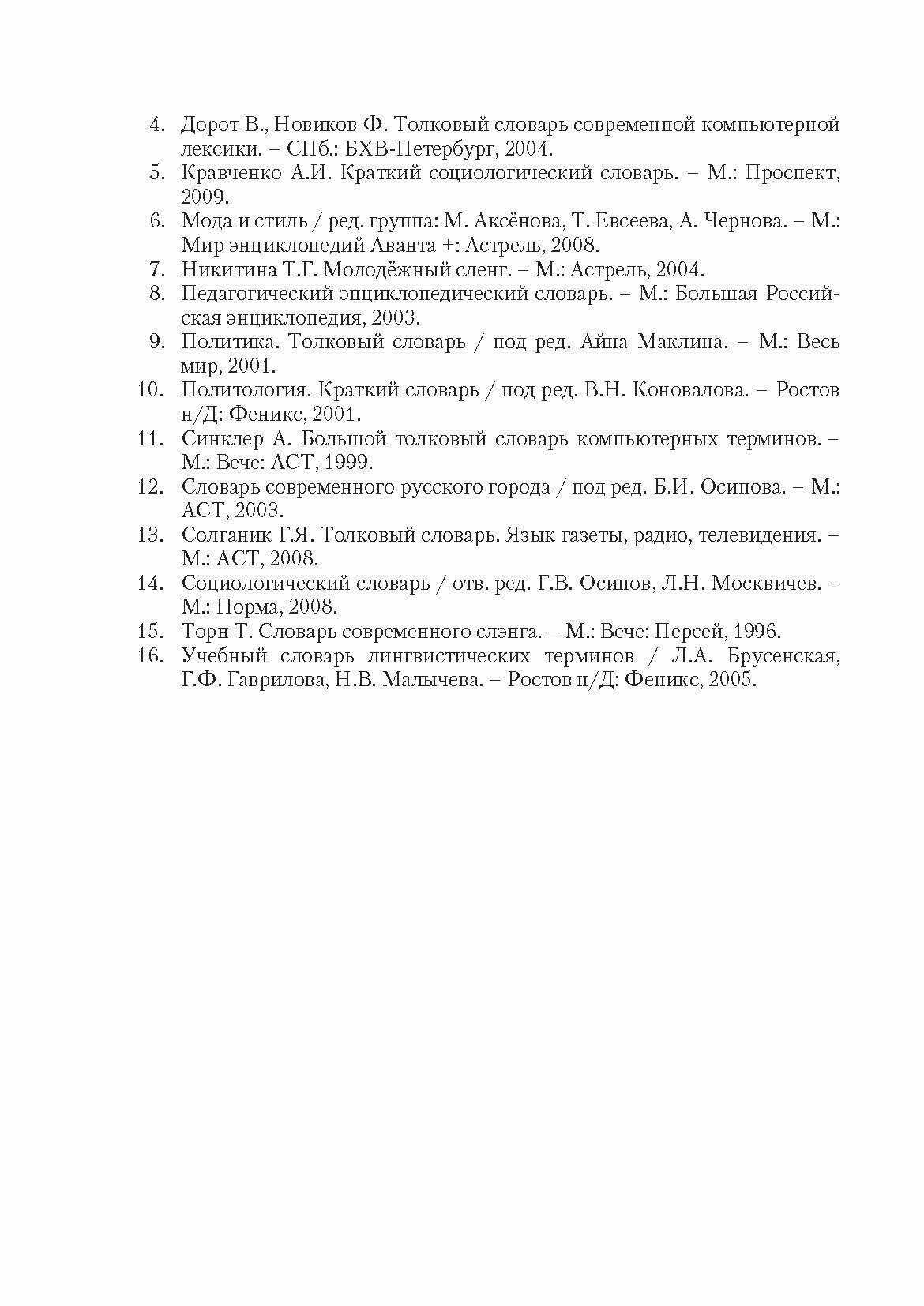 4. Дорот В., Новиков Ф. Толковый словарь современной компьютерной лексики. – СПб.: БХВ-Петербург, 2004.
5. Кравченко А.И. Краткий социологический словарь. – М.: Проспект, 2009.
6. Мода и стиль / ред. группа: М. Аксёнова, Т. Евсеева, А. Чернова. – М.: Мир энциклопедий Аванта +: Астрель, 2008.
7. Никитина Т.Г. Молодёжный сленг. – М.: Астрель, 2004.
8. Педагогический энциклопедический словарь. – М.: Большая Российская энциклопедия, 2003.
9. Политика. Толковый словарь / под ред. Айна Маклина. – М.: Весь мир, 2001.
10. Политология. Краткий словарь / под ред. В.Н. Коновалова. – Ростов н/Д: Феникс, 2001.
11. Синклер А. Большой толковый словарь компьютерных терминов. – М.: Вече: АСТ, 1999.
12. Словарь современного русского города / под ред. Б.И. Осипова. – М.: АСТ, 2003.
13. Солганик Г.Я. Толковый словарь. Язык газеты, радио, телевидения. – М.: АСТ, 2008.
14. Социологический словарь / отв. ред. Г.В. Осипов, Л.Н. Москвичев. – М.: Норма, 2008.
15. Торн Т. Словарь современного слэнга. – М.: Вече: Персей, 1996.
16. Учебный словарь лингвистических терминов / Л.А. Брусенская, Г.Ф. Гаврилова, Н.В. Малычева. – Ростов н/Д: Феникс, 2005.